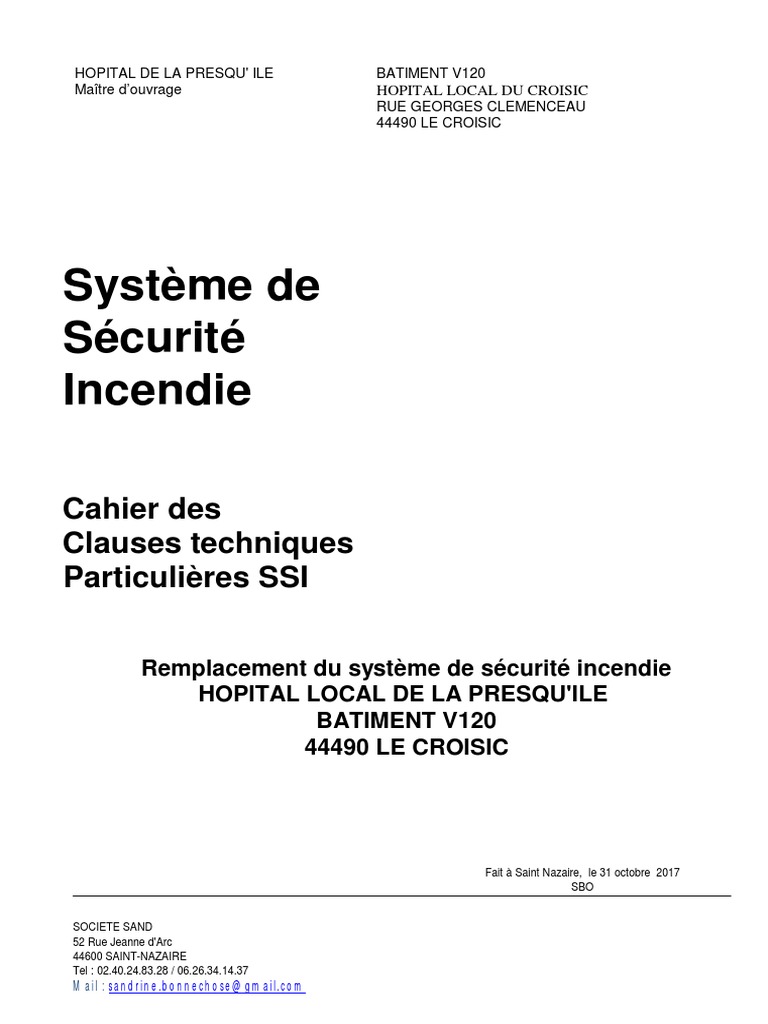 HOPITAL DE LA PRESQU' ILE
Maître d'ouvrage

BATIMENT V120
HOPITAL LOCAL DU CROISIC
RUE GEORGES CLEMENCEAU
44490 LE CROISIC

Système de Sécurité Incendie

Cahier des Clauses techniques Particulières SSI

Remplacement du système de sécurité incendie
HOPITAL LOCAL DE LA PRESQU'ILE
BATIMENT V120
44490 LE CROISIC

Fait à Saint Nazaire, le 31 octobre 2017
SBO

SOCIETE SAND
52 Rue Jeanne d'Arc
44600 SAINT-NAZAIRE
Tel : 02.40.24.83.28 / 06.26.34.14.37
Mail : sandrine.bonnechose@gmail.com